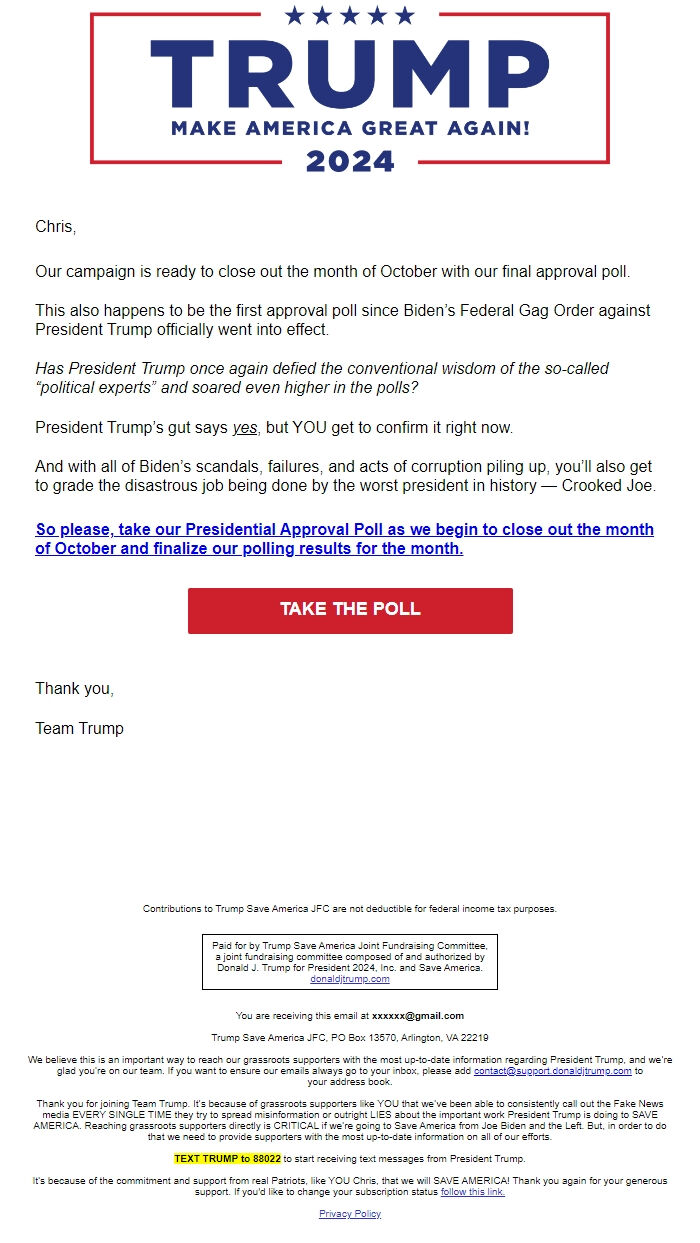 ★★★★★
TRUMP
MAKE AMERICA GREAT AGAIN!
2024

Chris,

Our campaign is ready to close out the month of October with our final approval poll.

This also happens to be the first approval poll since Biden's Federal Gag Order against President Trump officially went into effect.

Has President Trump once again defied the conventional wisdom of the so-called "political experts" and soared even higher in the polls?

President Trump's gut says yes, but YOU get to confirm it right now.

And with all of Biden's scandals, failures, and acts of corruption piling up, you'll also get to grade the disastrous job being done by the worst president in history — Crooked Joe.

So please, take our Presidential Approval Poll as we begin to close out the month of October and finalize our polling results for the month.

TAKE THE POLL

Thank you,

Team Trump

Contributions to Trump Save America JFC are not deductible for federal income tax purposes.

Paid for by Trump Save America Joint Fundraising Committee, a joint fundraising committee composed of and authorized by Donald J. Trump for President 2024, Inc. and Save America. donaldjtrump.com

You are receiving this email at xxxxxx@gmail.com

Trump Save America JFC, PO Box 13570, Arlington, VA 22219

We believe this is an important way to reach our grassroots supporters with the most up-to-date information regarding President Trump, and we're glad you're on our team. If you want to ensure our emails always go to your inbox, please add contact@support.donaldjtrump.com to your address book.

Thank you for joining Team Trump. It's because of grassroots supporters like YOU that we've been able to consistently call out the Fake News media EVERY SINGLE TIME they try to spread misinformation or outright LIES about the important work President Trump is doing to SAVE AMERICA. Reaching grassroots supporters directly is CRITICAL if we're going to Save America from Joe Biden and the Left. But, in order to do that we need to provide supporters with the most up-to-date information on all of our efforts.

TEXT TRUMP to 88022 to start receiving text messages from President Trump.

It's because of the commitment and support from real Patriots, like YOU Chris, that we will SAVE AMERICA! Thank you again for your generous support. If you'd like to change your subscription status follow this link.

Privacy Policy